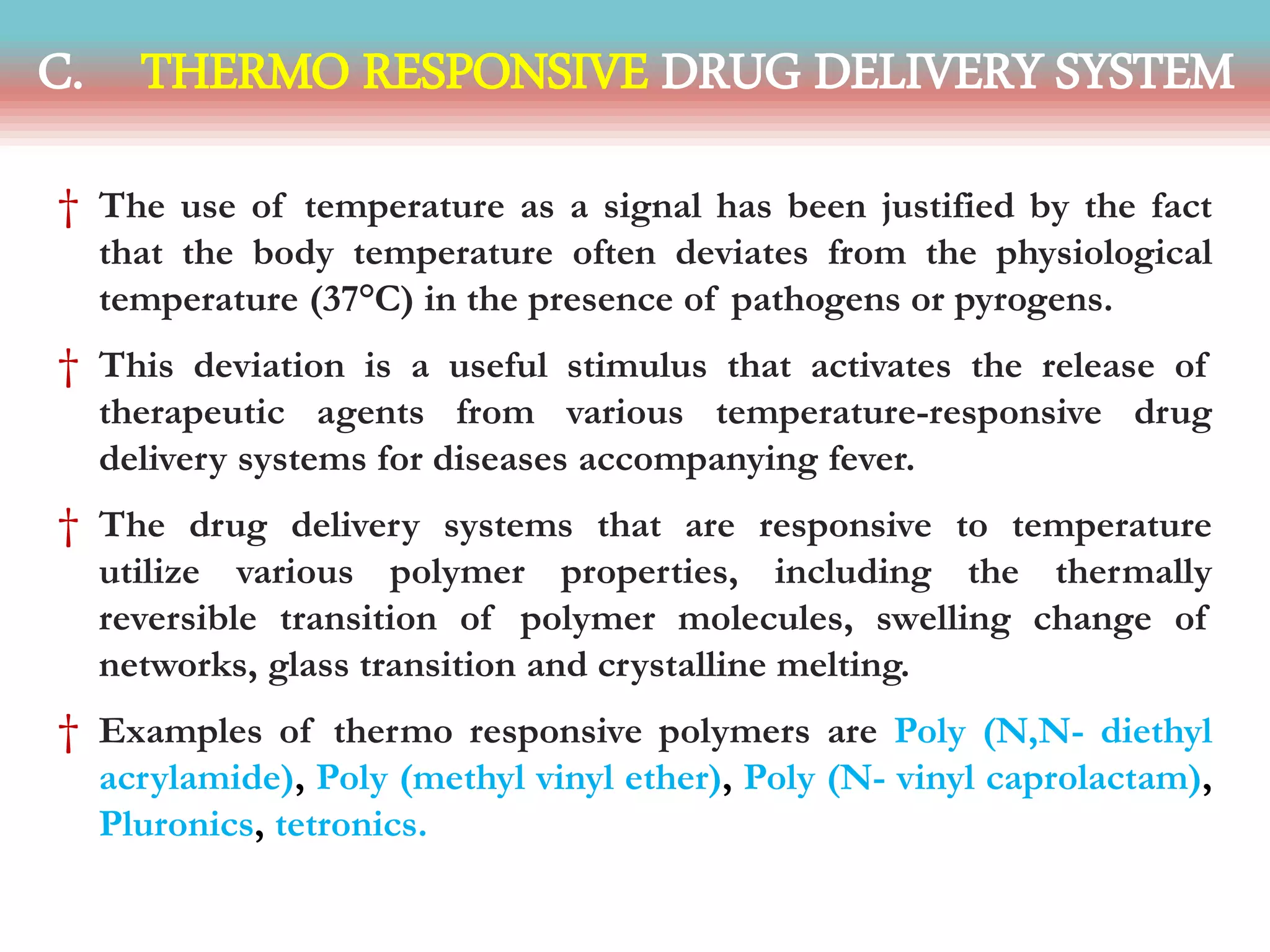 C. THERMO RESPONSIVE DRUG DELIVERY SYSTEM

† The use of temperature as a signal has been justified by the fact that the body temperature often deviates from the physiological temperature (37°C) in the presence of pathogens or pyrogens.

† This deviation is a useful stimulus that activates the release of therapeutic agents from various temperature-responsive drug delivery systems for diseases accompanying fever.

† The drug delivery systems that are responsive to temperature utilize various polymer properties, including the thermally reversible transition of polymer molecules, swelling change of networks, glass transition and crystalline melting.

† Examples of thermo responsive polymers are Poly (N,N- diethyl acrylamide), Poly (methyl vinyl ether), Poly (N- vinyl caprolactam), Pluronics, tetronics.